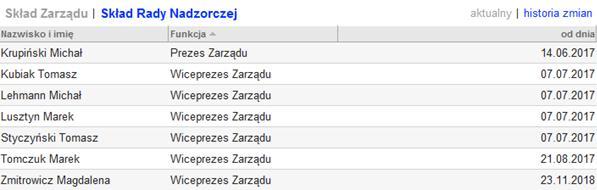 Skład Zarządu | Skład Rady Nadzorczej

aktualny | historia zmian

| Nazwisko i imię | Funkcja | od dnia |
|---|---|---|
| Krupiński Michał | Prezes Zarządu | 14.06.2017 |
| Kubiak Tomasz | Wiceprezes Zarządu | 07.07.2017 |
| Lehmann Michał | Wiceprezes Zarządu | 07.07.2017 |
| Lusztyn Marek | Wiceprezes Zarządu | 07.07.2017 |
| Styczyński Tomasz | Wiceprezes Zarządu | 07.07.2017 |
| Tomczuk Marek | Wiceprezes Zarządu | 21.08.2017 |
| Zmitrowicz Magdalena | Wiceprezes Zarządu | 23.11.2018 |